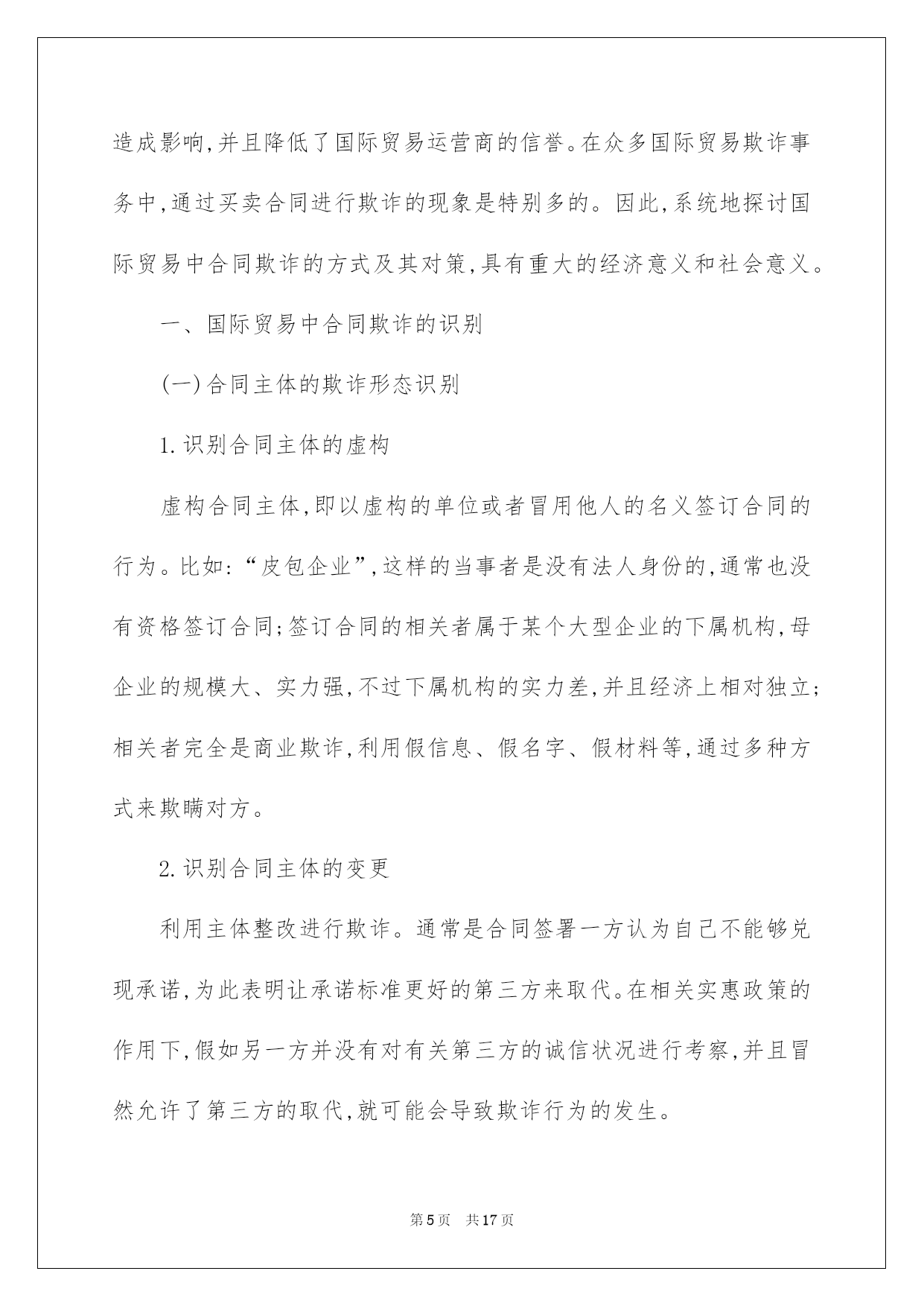 造成影响,并且降低了国际贸易运营商的信誉。在众多国际贸易欺诈事务中,通过买卖合同进行欺诈的现象是特别多的。因此,系统地探讨国际贸易中合同欺诈的方式及其对策,具有重大的经济意义和社会意义。

一、国际贸易中合同欺诈的识别

(一)合同主体的欺诈形态识别

1.识别合同主体的虚构

虚构合同主体,即以虚构的单位或者冒用他人的名义签订合同的行为。比如:“皮包企业”,这样的当事者是没有法人身份的,通常也没有资格签订合同;签订合同的相关者属于某个大型企业的下属机构,母企业的规模大、实力强,不过下属机构的实力差,并且经济上相对独立;相关者完全是商业欺诈,利用假信息、假名字、假材料等,通过多种方式来欺瞒对方。

2.识别合同主体的变更

利用主体整改进行欺诈。通常是合同签署一方认为自己不能够兑现承诺,为此表明让承诺标准更好的第三方来取代。在相关实惠政策的作用下,假如另一方并没有对有关第三方的诚信状况进行考察,并且冒然允许了第三方的取代,就可能会导致欺诈行为的发生。

第5页 共17页